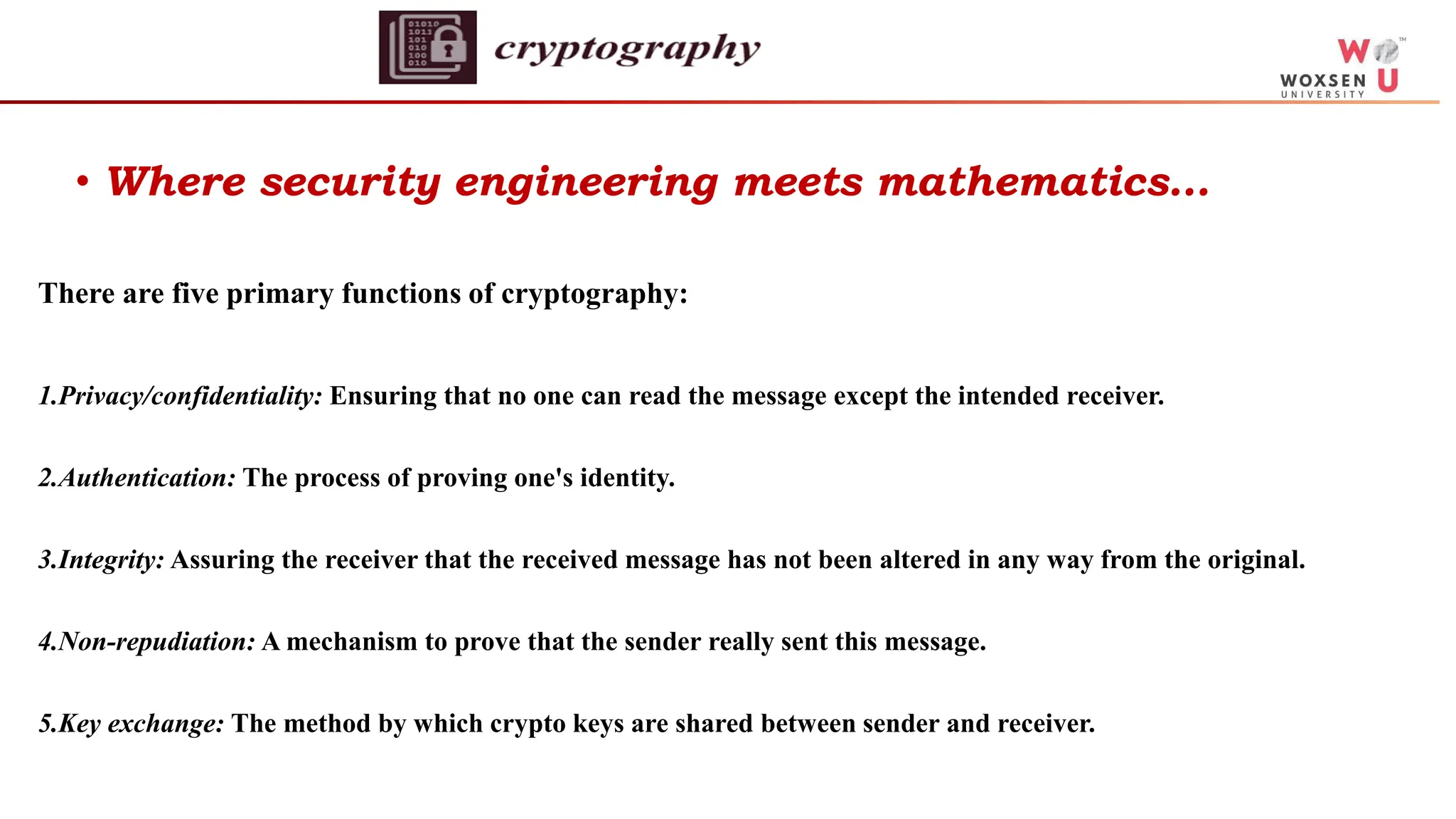 01010
1011
101
010
100
010

cryptography

W U
WOXSEN
UNIVERSITY

• Where security engineering meets mathematics...

There are five primary functions of cryptography:

1.Privacy/confidentiality: Ensuring that no one can read the message except the intended receiver.

2.Authentication: The process of proving one's identity.

3.Integrity: Assuring the receiver that the received message has not been altered in any way from the original.

4.Non-repudiation: A mechanism to prove that the sender really sent this message.

5.Key exchange: The method by which crypto keys are shared between sender and receiver.